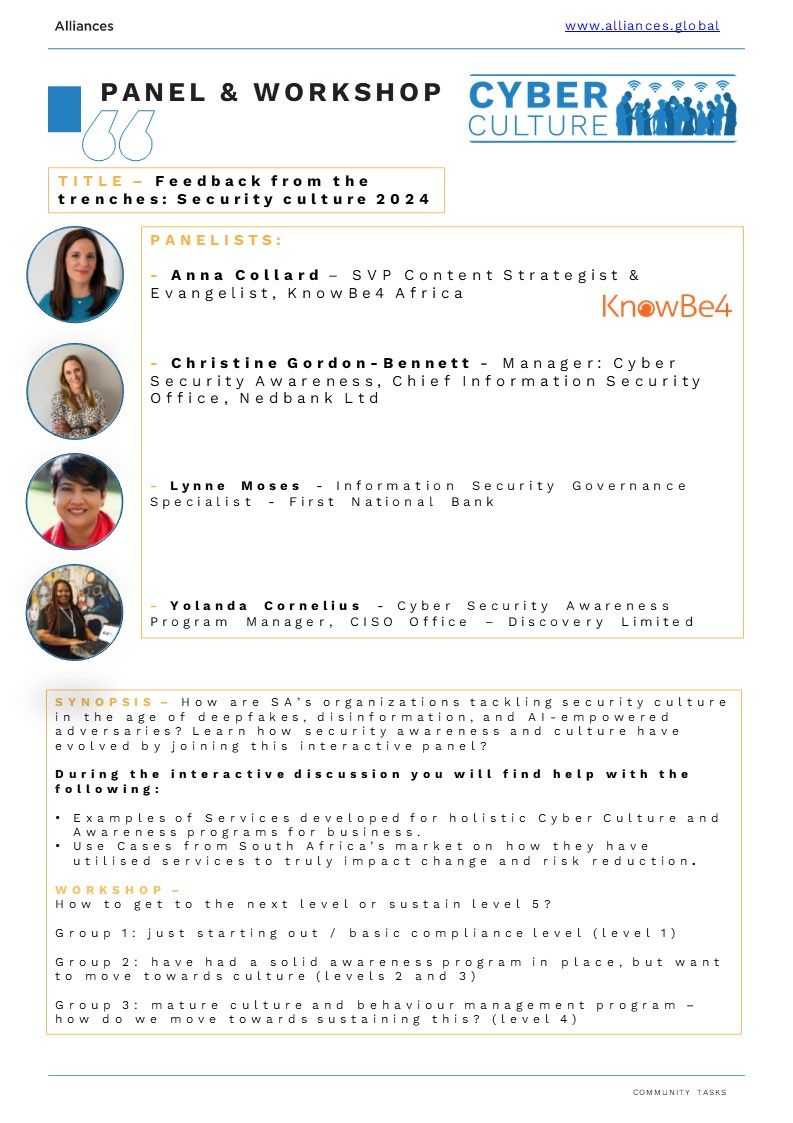 Alliances

www.alliances.global

PANEL & WORKSHOP

CYBER CULTURE

TITLE – Feedback from the trenches: Security culture 2024

PANELISTS:

– Anna Collard – SVP Content Strategist & Evangelist, KnowBe4 Africa

KnowBe4

– Christine Gordon-Bennett – Manager: Cyber Security Awareness, Chief Information Security Office, Nedbank Ltd

– Lynne Moses - Information Security Governance Specialist - First National Bank

– Yolanda Cornelius - Cyber Security Awareness Program Manager, CISO Office – Discovery Limited

SYNOPSIS – How are SA's organizations tackling security culture in the age of deepfakes, disinformation, and AI-empowered adversaries? Learn how security awareness and culture have evolved by joining this interactive panel?

During the interactive discussion you will find help with the following:

• Examples of Services developed for holistic Cyber Culture and Awareness programs for business.
• Use Cases from South Africa's market on how they have utilised services to truly impact change and risk reduction.

WORKSHOP –
How to get to the next level or sustain level 5?

Group 1: just starting out / basic compliance level (level 1)

Group 2: have had a solid awareness program in place, but want to move towards culture (levels 2 and 3)

Group 3: mature culture and behaviour management program – how do we move towards sustaining this? (level 4)

COMMUNITY TASKS